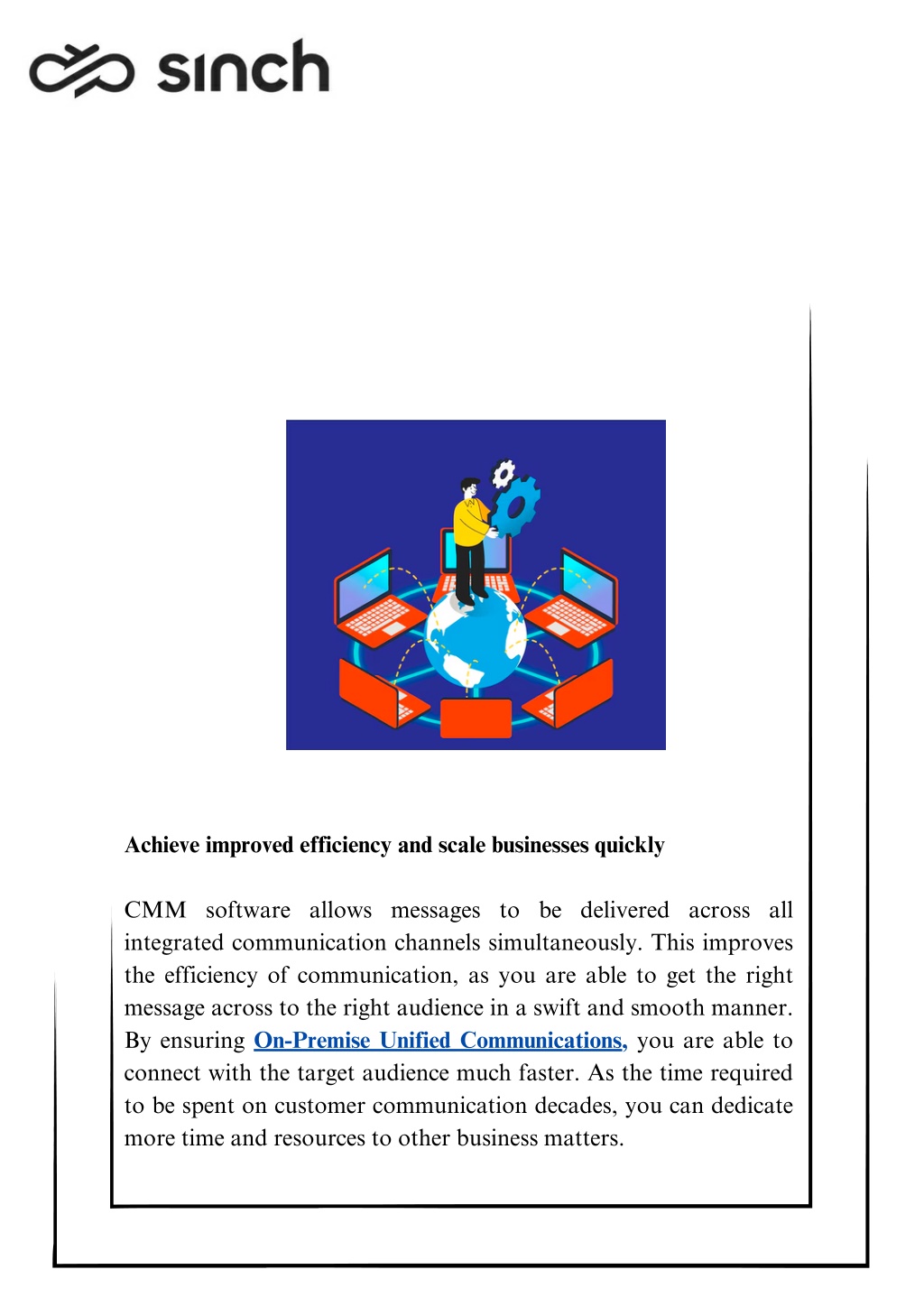 sinch

Achieve improved efficiency and scale businesses quickly

CMM software allows messages to be delivered across all integrated communication channels simultaneously. This improves the efficiency of communication, as you are able to get the right message across to the right audience in a swift and smooth manner. By ensuring On-Premise Unified Communications, you are able to connect with the target audience much faster. As the time required to be spent on customer communication decades, you can dedicate more time and resources to other business matters.